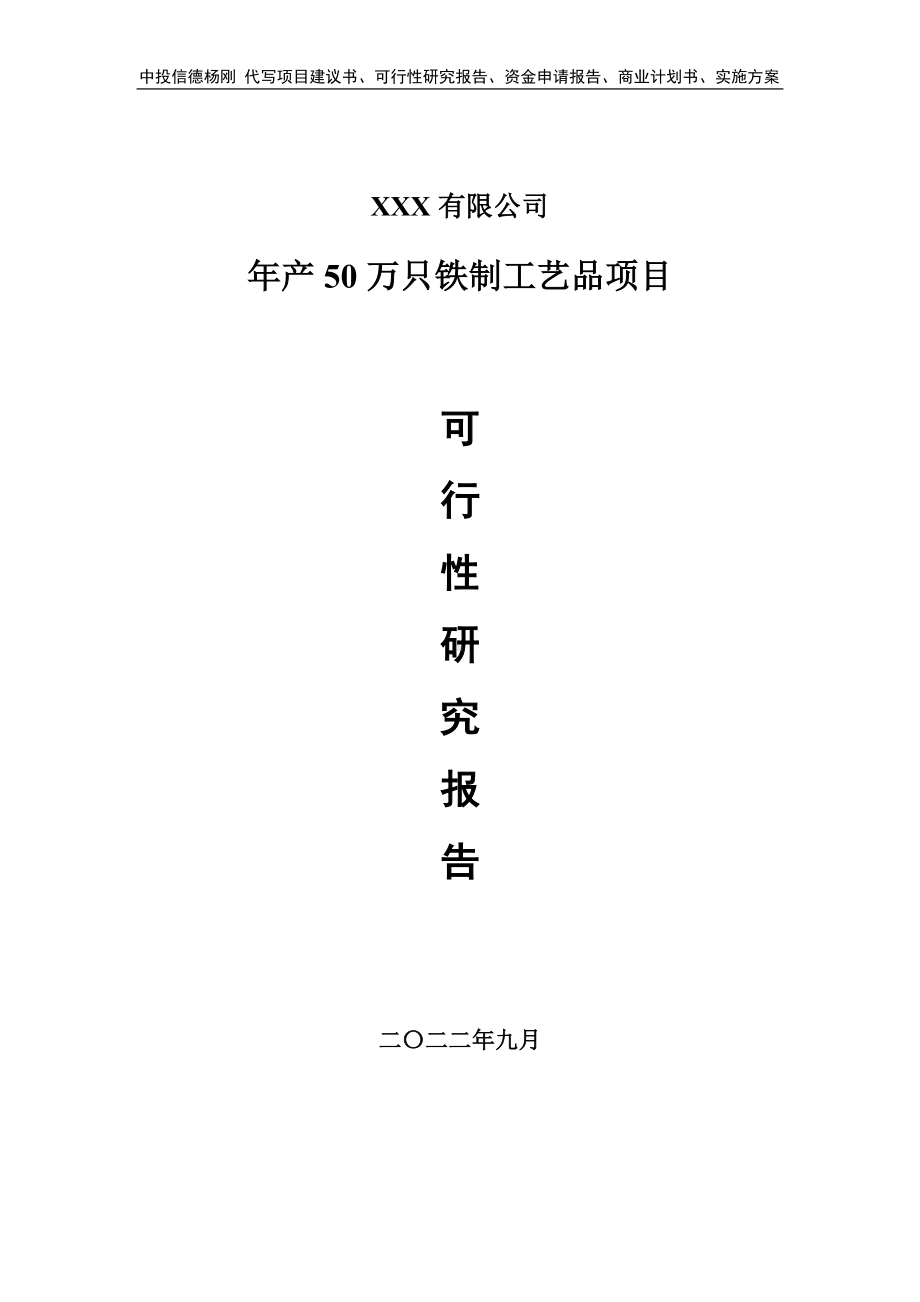 中投信德杨刚 代写项目建议书、可行性研究报告、资金申请报告、商业计划书、实施方案

XXX 有限公司

年产 50 万只铁制工艺品项目

可

行

性

研

究

报

告

二〇二二年九月